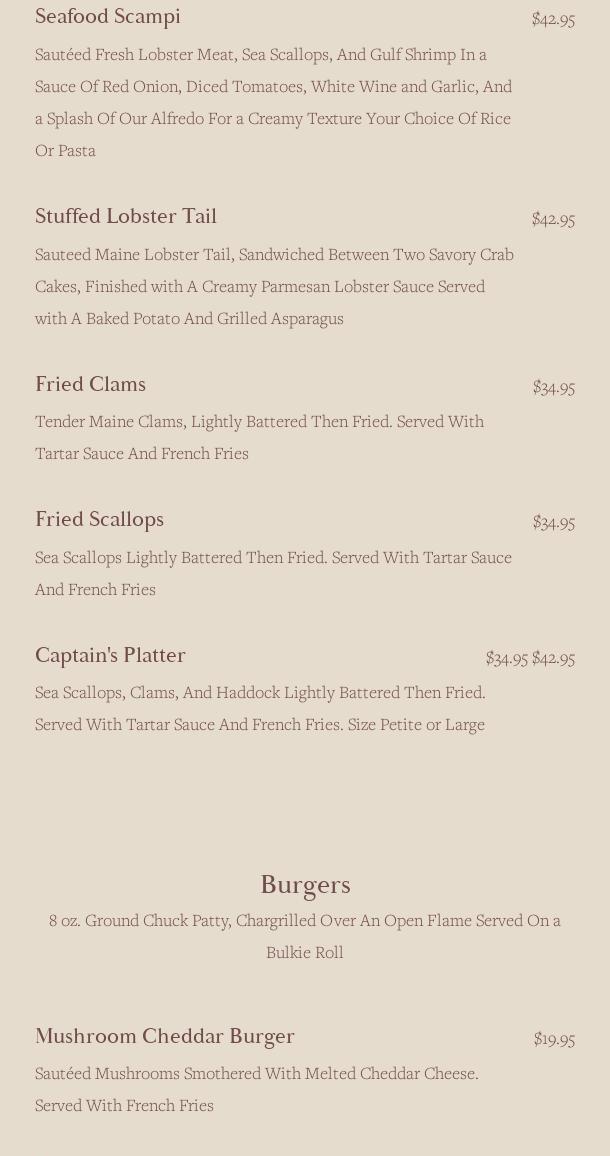 Seafood Scampi $42.95

Sautéed Fresh Lobster Meat, Sea Scallops, And Gulf Shrimp In a Sauce Of Red Onion, Diced Tomatoes, White Wine and Garlic, And a Splash Of Our Alfredo For a Creamy Texture Your Choice Of Rice Or Pasta

Stuffed Lobster Tail $42.95

Sauteed Maine Lobster Tail, Sandwiched Between Two Savory Crab Cakes, Finished with A Creamy Parmesan Lobster Sauce Served with A Baked Potato And Grilled Asparagus

Fried Clams $34.95

Tender Maine Clams, Lightly Battered Then Fried. Served With Tartar Sauce And French Fries

Fried Scallops $34.95

Sea Scallops Lightly Battered Then Fried. Served With Tartar Sauce And French Fries

Captain's Platter $34.95 $42.95

Sea Scallops, Clams, And Haddock Lightly Battered Then Fried. Served With Tartar Sauce And French Fries. Size Petite or Large

Burgers

8 oz. Ground Chuck Patty, Chargrilled Over An Open Flame Served On a Bulkie Roll

Mushroom Cheddar Burger $19.95

Sautéed Mushrooms Smothered With Melted Cheddar Cheese. Served With French Fries